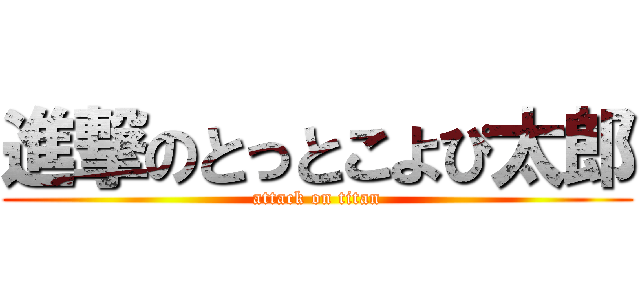 進撃のとっとこよぴ太郎
attack on titan